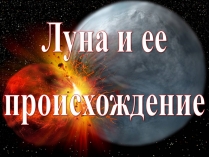 Луна и ее происхождение